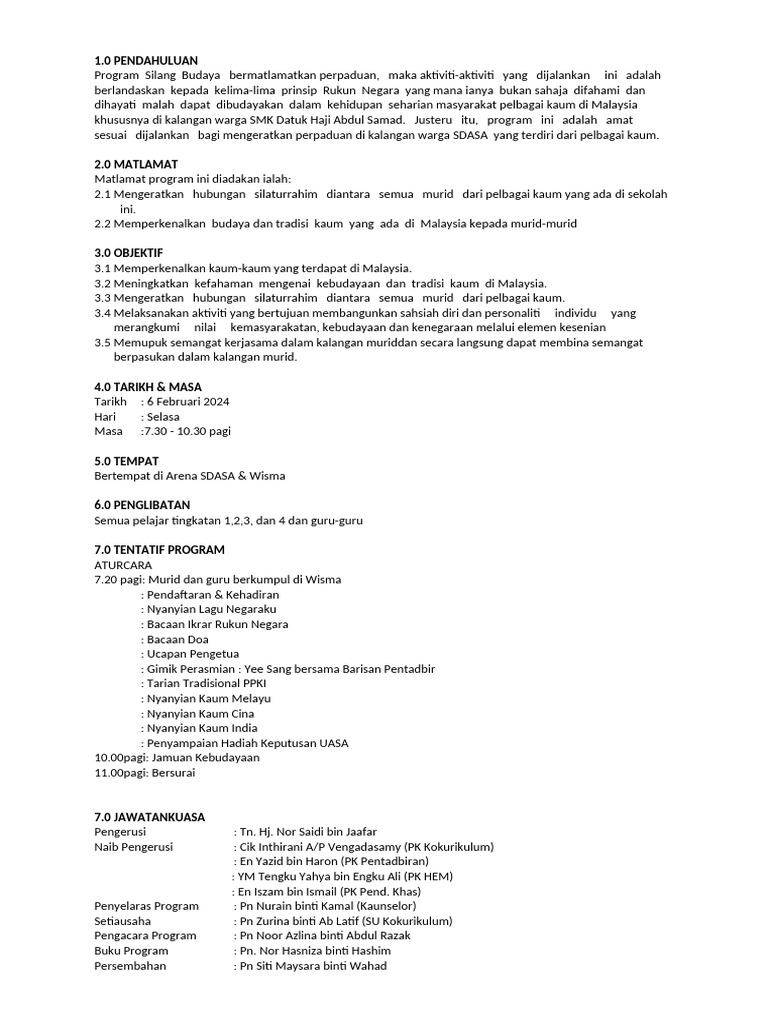 1.0 PENDAHULUAN
Program Silang Budaya bermatlamatkan perpaduan, maka aktiviti-aktiviti yang dijalankan ini adalah berlandaskan kepada kelima-lima prinsip Rukun Negara yang mana ianya bukan sahaja difahami dan dihayati malah dapat dibudayakan dalam kehidupan seharian masyarakat pelbagai kaum di Malaysia khususnya di kalangan warga SMK Datuk Haji Abdul Samad. Justeru itu, program ini adalah amat sesuai dijalankan bagi mengeratkan perpaduan di kalangan warga SDASA yang terdiri dari pelbagai kaum.

2.0 MATLAMAT
Matlamat program ini diadakan ialah:
2.1 Mengeratkan hubungan silaturrahim diantara semua murid dari pelbagai kaum yang ada di sekolah ini.
2.2 Memperkenalkan budaya dan tradisi kaum yang ada di Malaysia kepada murid-murid

3.0 OBJEKTIF
3.1 Memperkenalkan kaum-kaum yang terdapat di Malaysia.
3.2 Meningkatkan kefahaman mengenai kebudayaan dan tradisi kaum di Malaysia.
3.3 Mengeratkan hubungan silaturrahim diantara semua murid dari pelbagai kaum.
3.4 Melaksanakan aktiviti yang bertujuan membangunkan sahsiah diri dan personaliti individu yang merangkumi nilai kemasyarakatan, kebudayaan dan kenegaraan melalui elemen kesenian
3.5 Memupuk semangat kerjasama dalam kalangan muriddan secara langsung dapat membina semangat berpasukan dalam kalangan murid.

4.0 TARIKH & MASA
Tarikh : 6 Februari 2024
Hari : Selasa
Masa :7.30 - 10.30 pagi

5.0 TEMPAT
Bertempat di Arena SDASA & Wisma

6.0 PENGLIBATAN
Semua pelajar tingkatan 1,2,3, dan 4 dan guru-guru

7.0 TENTATIF PROGRAM
ATURCARA
7.20 pagi: Murid dan guru berkumpul di Wisma
: Pendaftaran & Kehadiran
: Nyanyian Lagu Negaraku
: Bacaan Ikrar Rukun Negara
: Bacaan Doa
: Ucapan Pengetua
: Gimik Perasmian : Yee Sang bersama Barisan Pentadbir
: Tarian Tradisional PPKI
: Nyanyian Kaum Melayu
: Nyanyian Kaum Cina
: Nyanyian Kaum India
: Penyampaian Hadiah Keputusan UASA
10.00pagi: Jamuan Kebudayaan
11.00pagi: Bersurai

7.0 JAWATANKUASA
Pengerusi : Tn. Hj. Nor Saidi bin Jaafar
Naib Pengerusi : Cik Inthirani A/P Vengadasamy (PK Kokurikulum)
: En Yazid bin Haron (PK Pentadbiran)
: YM Tengku Yahya bin Engku Ali (PK HEM)
: En Iszam bin Ismail (PK Pend. Khas)
Penyelaras Program : Pn Nurain binti Kamal (Kaunselor)
Setiausaha : Pn Zurina binti Ab Latif (SU Kokurikulum)
Pengacara Program : Pn Noor Azlina binti Abdul Razak
Buku Program : Pn. Nor Hasniza binti Hashim
Persembahan : Pn Siti Maysara binti Wahad